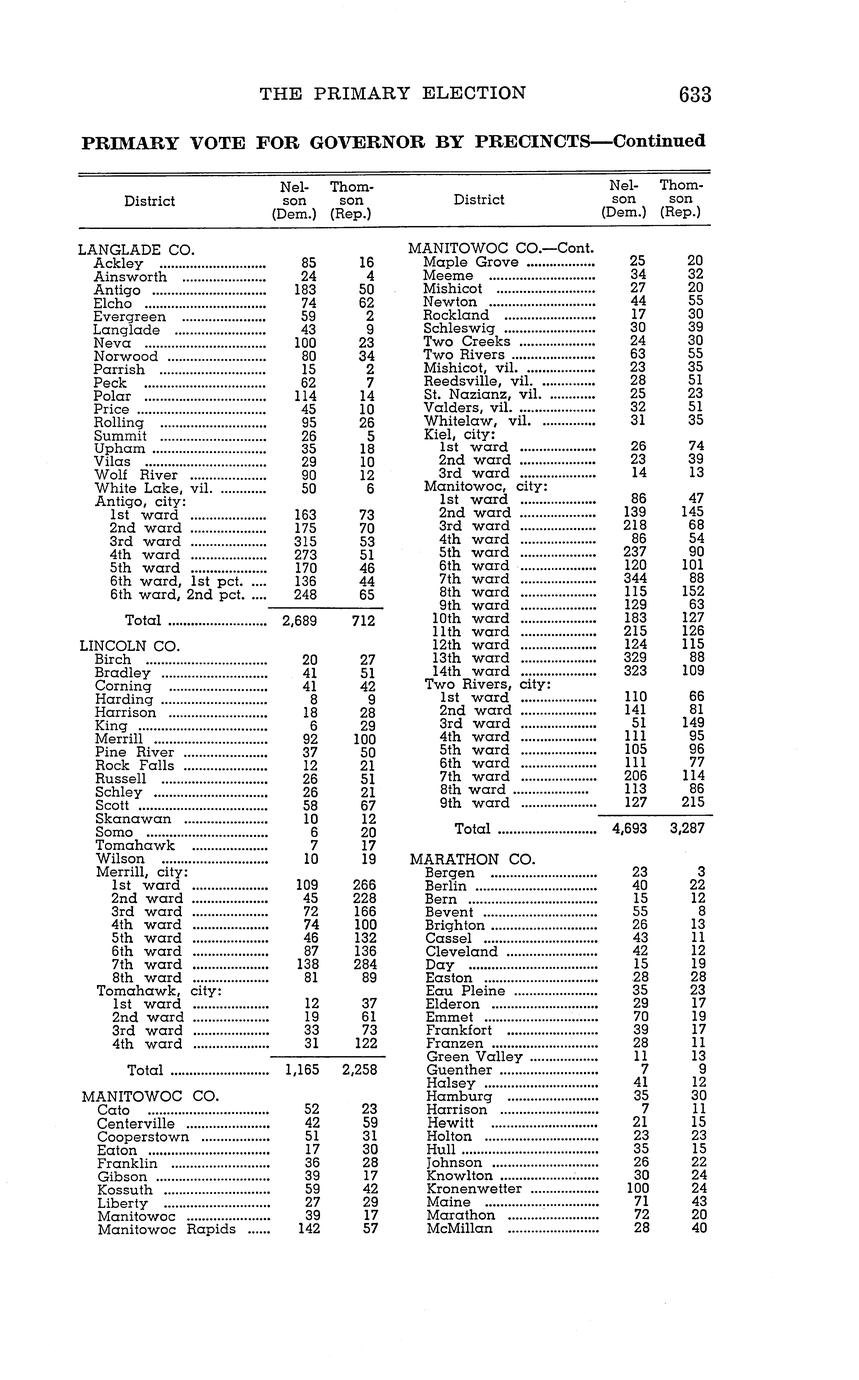 THE PRIMARY ELECTION 633

PRIMARY VOTE FOR GOVERNOR BY PRECINCTS—Continued

| District | Nelson (Dem.) | Thomson (Rep.) |
|---|---|---|
| LANGLADE CO. | | |
| Ackley | 85 | 16 |
| Ainsworth | 24 | 4 |
| Antigo | 183 | 50 |
| Elcho | 74 | 62 |
| Evergreen | 59 | 2 |
| Langlade | 43 | 9 |
| Neva | 100 | 23 |
| Norwood | 80 | 34 |
| Parrish | 15 | 2 |
| Peck | 62 | 7 |
| Polar | 114 | 14 |
| Price | 45 | 10 |
| Rolling | 95 | 26 |
| Summit | 26 | 5 |
| Upham | 35 | 18 |
| Vilas | 29 | 10 |
| Wolf River | 90 | 12 |
| White Lake, vil. | 50 | 6 |
| Antigo, city: | | |
| 1st ward | 163 | 73 |
| 2nd ward | 175 | 70 |
| 3rd ward | 315 | 53 |
| 4th ward | 273 | 51 |
| 5th ward | 170 | 46 |
| 6th ward, 1st pct. | 136 | 44 |
| 6th ward, 2nd pct. | 248 | 65 |
| Total | 2,689 | 712 |
| LINCOLN CO. | | |
| Birch | 20 | 27 |
| Bradley | 41 | 51 |
| Corning | 41 | 42 |
| Harding | 8 | 9 |
| Harrison | 18 | 28 |
| King | 6 | 29 |
| Merrill | 92 | 100 |
| Pine River | 37 | 50 |
| Rock Falls | 12 | 21 |
| Russell | 26 | 51 |
| Schley | 26 | 21 |
| Scott | 58 | 67 |
| Skanawan | 10 | 12 |
| Somo | 6 | 20 |
| Tomahawk | 7 | 17 |
| Wilson | 10 | 19 |
| Merrill, city: | | |
| 1st ward | 109 | 266 |
| 2nd ward | 45 | 228 |
| 3rd ward | 72 | 166 |
| 4th ward | 74 | 100 |
| 5th ward | 46 | 132 |
| 6th ward | 37 | 136 |
| 7th ward | 138 | 284 |
| 8th ward | 81 | 89 |
| Tomahawk, city: | | |
| 1st ward | 12 | 37 |
| 2nd ward | 19 | 61 |
| 3rd ward | 33 | 73 |
| 4th ward | 31 | 122 |
| Total | 1,165 | 2,258 |
| MANITOWOC CO. | | |
| Cato | 52 | 23 |
| Centerville | 42 | 59 |
| Cooperstown | 51 | 31 |
| Eaton | 17 | 30 |
| Franklin | 36 | 28 |
| Gibson | 39 | 17 |
| Kossuth | 59 | 42 |
| Liberty | 27 | 29 |
| Manitowoc | 39 | 17 |
| Manitowoc Rapids | 142 | 57 |

| District | Nelson (Dem.) | Thomson (Rep.) |
|---|---|---|
| MANITOWOC CO.—Cont. | | |
| Maple Grove | 25 | 20 |
| Meeme | 34 | 32 |
| Mishicot | 27 | 20 |
| Newton | 44 | 55 |
| Rockland | 17 | 30 |
| Schleswig | 30 | 39 |
| Two Creeks | 24 | 30 |
| Two Rivers | 63 | 55 |
| Mishicot, vil. | 23 | 35 |
| Reedsville, vil. | 28 | 51 |
| St. Nazianz, vil. | 25 | 23 |
| Valders, vil. | 32 | 51 |
| Whitelaw, vil. | 31 | 35 |
| Kiel, city: | | |
| 1st ward | 26 | 74 |
| 2nd ward | 23 | 39 |
| 3rd ward | 14 | 13 |
| Manitowoc, city: | | |
| 1st ward | 86 | 47 |
| 2nd ward | 139 | 145 |
| 3rd ward | 218 | 68 |
| 4th ward | 86 | 54 |
| 5th ward | 237 | 90 |
| 6th ward | 120 | 101 |
| 7th ward | 344 | 88 |
| 8th ward | 115 | 152 |
| 9th ward | 129 | 63 |
| 10th ward | 183 | 127 |
| 11th ward | 215 | 126 |
| 12th ward | 124 | 115 |
| 13th ward | 329 | 88 |
| 14th ward | 323 | 109 |
| Two Rivers, city: | | |
| 1st ward | 110 | 66 |
| 2nd ward | 141 | 81 |
| 3rd ward | 51 | 149 |
| 4th ward | 111 | 95 |
| 5th ward | 105 | 96 |
| 6th ward | 111 | 77 |
| 7th ward | 206 | 114 |
| 8th ward | 113 | 86 |
| 9th ward | 127 | 215 |
| Total | 4,693 | 3,287 |
| MARATHON CO. | | |
| Bergen | 23 | 3 |
| Berlin | 40 | 22 |
| Bern | 15 | 12 |
| Bevent | 55 | 8 |
| Brighton | 26 | 13 |
| Cassel | 43 | 11 |
| Cleveland | 42 | 12 |
| Day | 15 | 19 |
| Easton | 28 | 28 |
| Eau Pleine | 35 | 23 |
| Elderon | 29 | 17 |
| Emmet | 70 | 19 |
| Frankfort | 39 | 17 |
| Franzen | 28 | 11 |
| Green Valley | 11 | 13 |
| Guenther | 7 | 9 |
| Halsey | 41 | 12 |
| Hamburg | 35 | 30 |
| Harrison | 7 | 11 |
| Hewitt | 21 | 15 |
| Holton | 23 | 23 |
| Hull | 35 | 15 |
| Johnson | 26 | 22 |
| Knowlton | 30 | 24 |
| Kronenwetter | 100 | 24 |
| Maine | 71 | 43 |
| Marathon | 72 | 20 |
| McMillan | 28 | 40 |